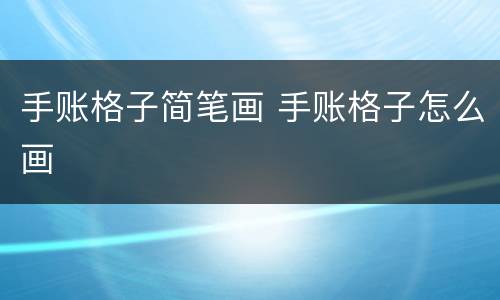 手账格子简笔画 手账格子怎么画